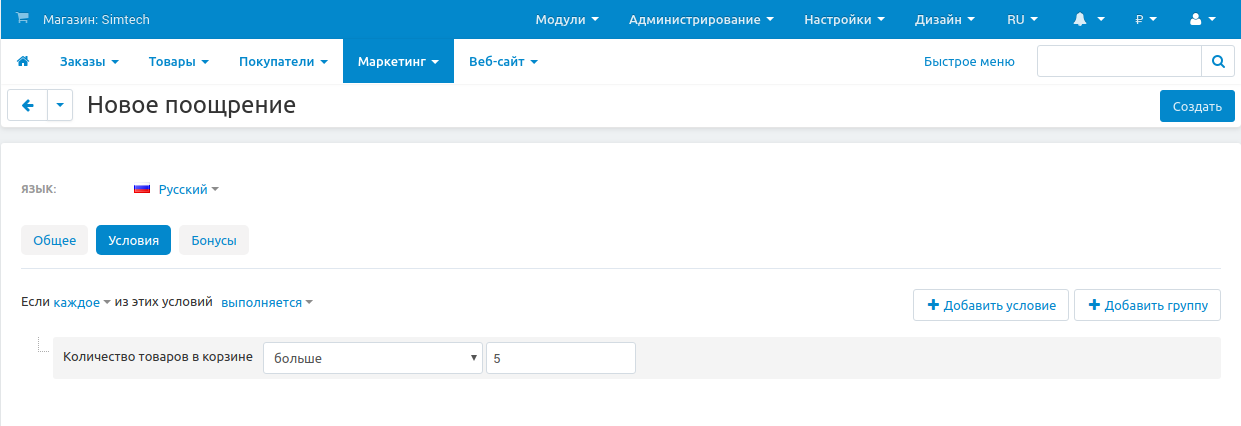 Магазин: Simtech

Модули
Администрирование
Настройки
Дизайн
RU
₽

Заказы
Товары
Покупатели
Маркетинг
Веб-сайт
Быстрое меню

Новое поощрение

Создать

ЯЗЫК:
Русский

Общее
Условия
Бонусы

Если каждое из этих условий выполняется

Добавить условие
Добавить группу

Количество товаров в корзине
больше
5